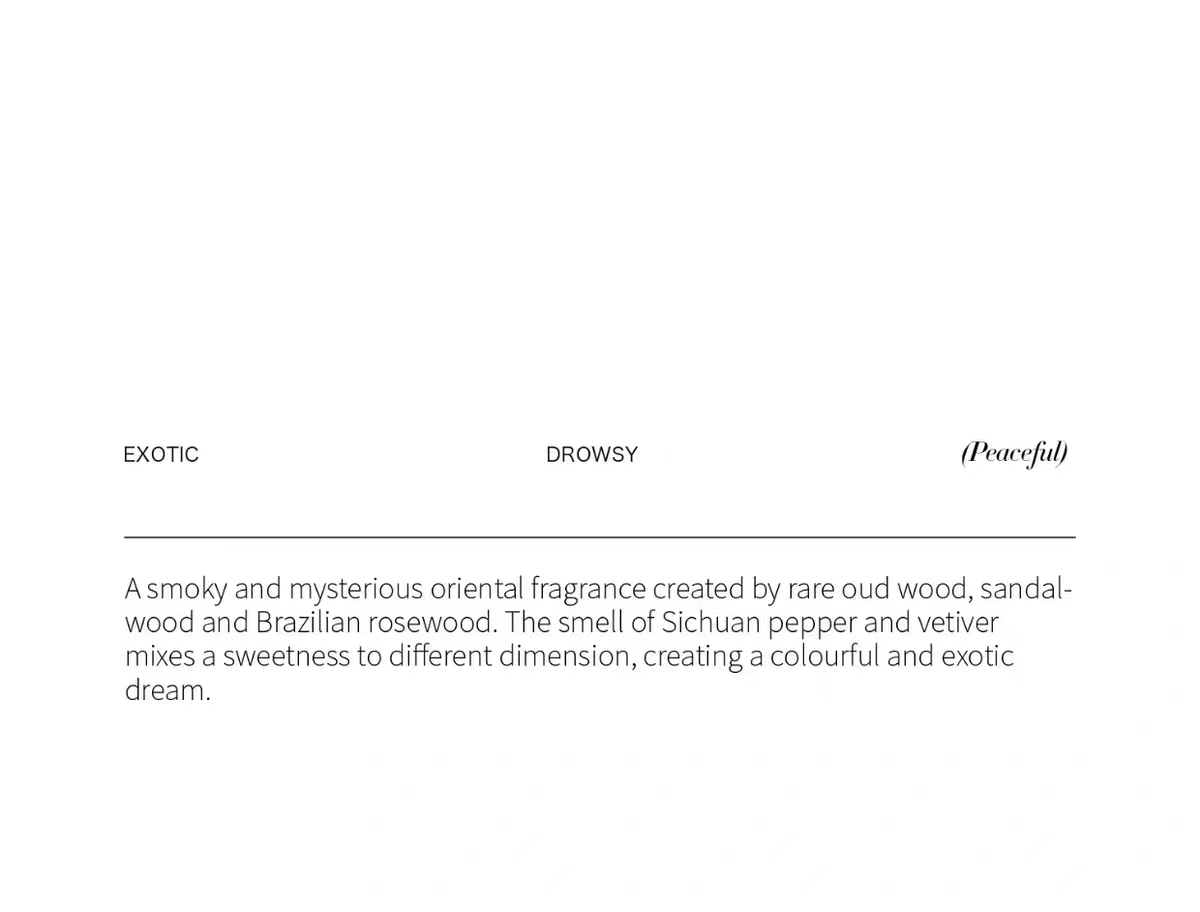 EXOTIC DROWSY (Peaceful)

A smoky and mysterious oriental fragrance created by rare oud wood, sandalwood and Brazilian rosewood. The smell of Sichuan pepper and vetiver mixes a sweetness to different dimension, creating a colourful and exotic dream.